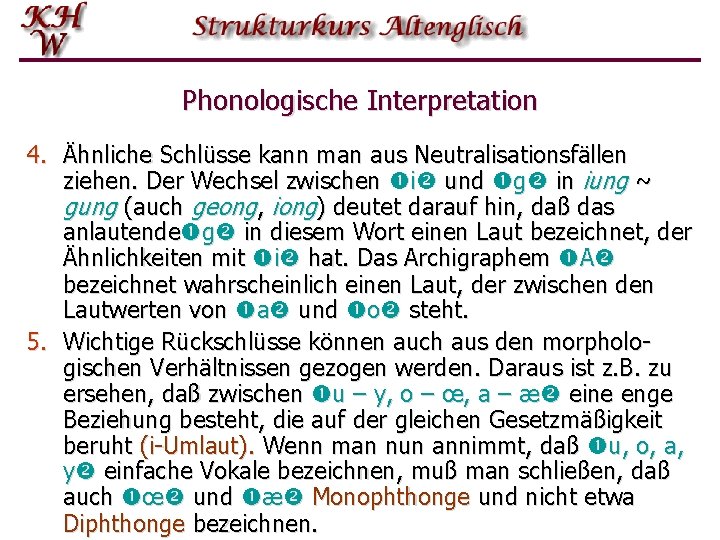 KHW

Strukturkurs Altenglisch

Phonologische Interpretation

4. Ähnliche Schlüsse kann man aus Neutralisationsfällen ziehen. Der Wechsel zwischen ❶i❷ und ❶g❷ in iung ~ gung (auch geong, iong) deutet darauf hin, daß das anlautende❶g❷ in diesem Wort einen Laut bezeichnet, der Ähnlichkeiten mit ❶i❷ hat. Das Archigraphem ❶A❷ bezeichnet wahrscheinlich einen Laut, der zwischen den Lautwerten von ❶a❷ und ❶o❷ steht.

5. Wichtige Rückschlüsse können auch aus den morphologischen Verhältnissen gezogen werden. Daraus ist z.B. zu ersehen, daß zwischen ❶u – y, o – œ, a – æ❷ eine enge Beziehung besteht, die auf der gleichen Gesetzmäßigkeit beruht (i-Umlaut). Wenn man nun annimmt, daß ❶u, o, a, y❷ einfache Vokale bezeichnen, muß man schließen, daß auch ❶œ❷ und ❶æ❷ Monophthonge und nicht etwa Diphthonge bezeichnen.